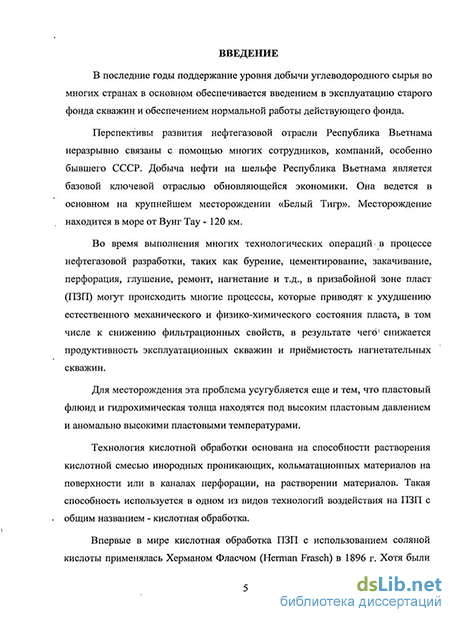 ВВЕДЕНИЕ

В последние годы поддержание уровня добычи углеводородного сырья во многих странах в основном обеспечивается введением в эксплуатацию старого фонда скважин и обеспечением нормальной работы действующего фонда.

Перспективы развития нефтегазовой отрасли Республика Вьетнама неразрывно связаны с помощью многих сотрудников, компаний, особенно бывшего СССР. Добыча нефти на шельфе Республика Вьетнама является базовой ключевой отраслью обновляющейся экономики. Она ведется в основном на крупнейшем месторождении «Белый Тигр». Месторождение находится в море от Вунг Тау - 120 км.

Во время выполнения многих технологических операций в процессе нефтегазовой разработки, таких как бурение, цементирование, закачивание, перфорация, глушение, ремонт, нагнетание и т.д., в призабойной зоне пласт (ПЗП) могут происходить многие процессы, которые приводят к ухудшению естественного механического и физико-химического состояния пласта, в том числе к снижению фильтрационных свойств, в результате чего снижается продуктивность эксплуатационных скважин и приёмистость нагнетательных скважин.

Для месторождения эта проблема усугубляется еще и тем, что пластовый флюид и гидрохимическая толща находятся под высоким пластовым давлением и аномально высокими пластовыми температурами.

Технология кислотной обработки основана на способности растворения кислотной смесью инородных проникающих, кольматационных материалов на поверхности или в каналах перфорации, на растворении материалов. Такая способность используется в одном из видов технологий воздействия на ПЗП с общим названием - кислотная обработка.

Впервые в мире кислотная обработка ПЗП с использованием соляной кислоты применялась Херманом Фласчом (Herman Frasch) в 1896 г. Хотя были

5

dsLib.net
библиотека диссертаций